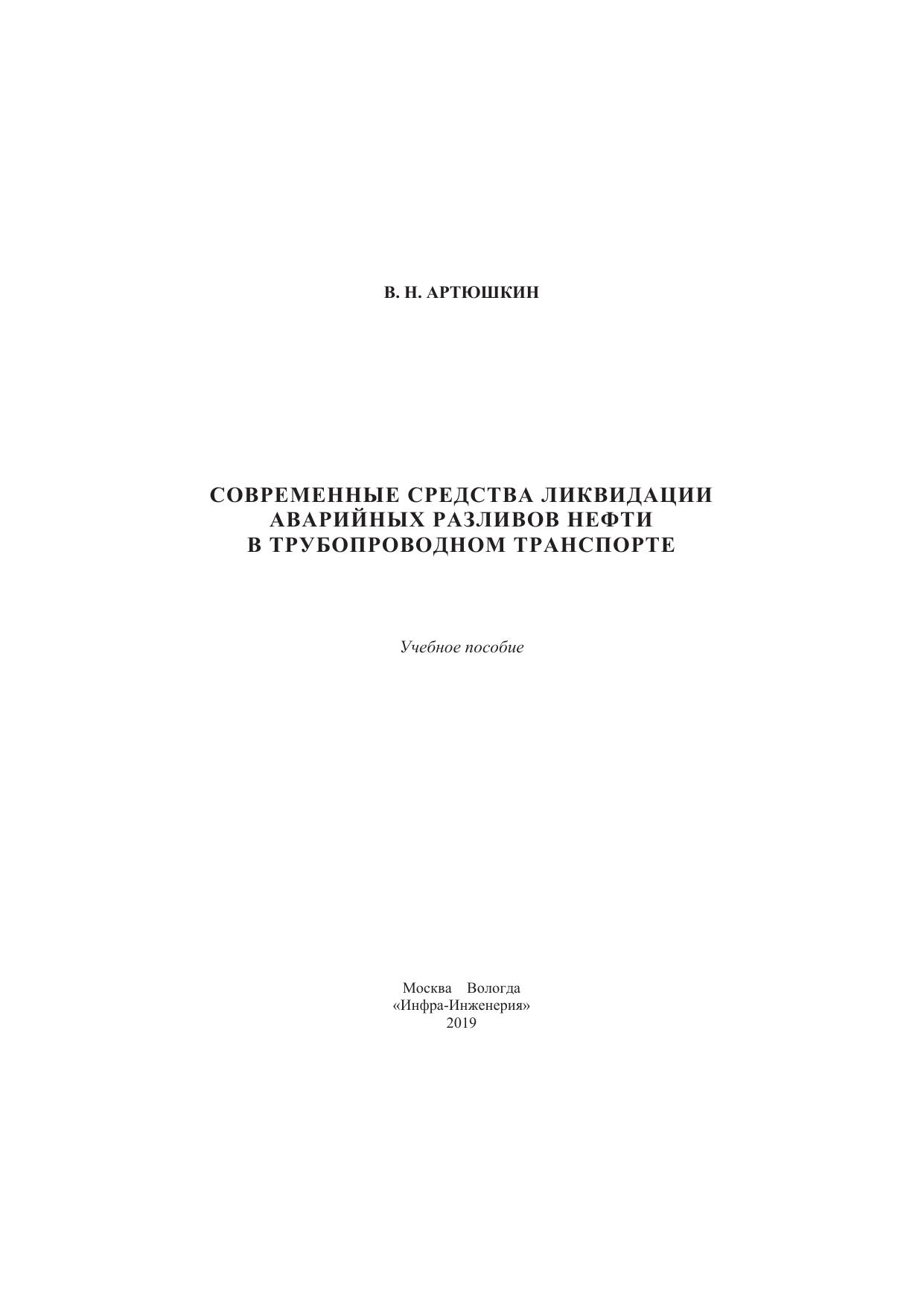 В. Н. АРТЮШКИН

СОВРЕМЕННЫЕ СРЕДСТВА ЛИКВИДАЦИИ
АВАРИЙНЫХ РАЗЛИВОВ НЕФТИ
В ТРУБОПРОВОДНОМ ТРАНСПОРТЕ

Учебное пособие

Москва Вологда
«Инфра-Инженерия»
2019